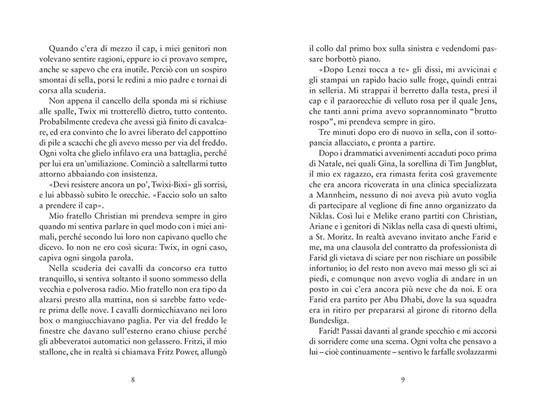 Quando c'era di mezzo il cap, i miei genitori non volevano sentire ragioni, eppure io ci provavo sempre, anche se sapevo che era inutile. Perciò con un sospiro smontai di sella, porsi le redini a mio padre e tornai di corsa alla scuderia.

Non appena il cancello della sponda mi si richiuse alle spalle, Twix mi trotterellò dietro, tutto contento. Probabilmente credeva che avessi già finito di cavalcare, ed era convinto che lo avrei liberato del cappottino di pile a scacchi che gli avevo messo per via del freddo. Ogni volta che glielo infilavo era una battaglia, perché per lui era un'umiliazione. Cominciò a saltellarmi tutto attorno abbaiando con insistenza.

«Devi resistere ancora un po', Twixi-Bixi» gli sorrisi, e lui abbassò subito le orecchie. «Faccio solo un salto a prendere il cap».

Mio fratello Christian mi prendeva sempre in giro quando mi sentiva parlare in quel modo con i miei animali, perché secondo lui loro non capivano quello che dicevo. Io non ne ero così sicura: Twix, in ogni caso, capiva ogni singola parola.

Nella scuderia dei cavalli da concorso era tutto tranquillo, si sentiva soltanto il suono sommesso della vecchia e polverosa radio. Mio fratello non era tipo da alzarsi presto alla mattina, non si sarebbe fatto vedere prima delle nove. I cavalli dormicchiavano nei loro box o mangiucchiavano paglia. Per via del freddo le finestre che davano sull'esterno erano chiuse perché gli abbeveratoi automatici non gelassero. Fritzi, il mio stallone, che in realtà si chiamava Fritz Power, allungò

8

il collo dal primo box sulla sinistra e vedendomi passare borbottò piano.

«Dopo Lenzi tocca a te» gli dissi, mi avvicinai e gli stampai un rapido bacio sulle froge, quindi entrai in selleria. Mi strappai il berretto dalla testa, presi il cap e il paraorecchie di velluto rosa per il quale Jens, che tanti anni prima avevo soprannominato "brutto rospo", mi prendeva sempre in giro.

Tre minuti dopo ero di nuovo in sella, con il sottopancia allacciato, e pronta a partire.

Dopo i drammatici avvenimenti accaduti poco prima di Natale, nei quali Gina, la sorellina di Tim Jungblut, il mio ex ragazzo, era rimasta ferita così gravemente che era ancora ricoverata in una clinica specializzata a Mannheim, nessuno di noi aveva più avuto voglia di partecipare al veglione di fine anno organizzato da Niklas. Così lui e Melike erano partiti con Christian, Ariane e i genitori di Niklas nella casa di questi ultimi, a St. Moritz. In realtà avevano invitato anche Farid e me, ma una clausola del contratto da professionista di Farid gli vietava di sciare per non rischiare un possibile infortunio; io del resto non avevo mai messo gli sci ai piedi, e comunque non avevo voglia di andare in un posto in cui c'era ancora più neve che da noi. E ora Farid era partito per Abu Dhabi, dove la sua squadra era in ritiro per prepararsi al girone di ritorno della Bundesliga.

Farid! Passai davanti al grande specchio e mi accorsi di sorridere come una scema. Ogni volta che pensavo a lui – cioè continuamente – sentivo le farfalle svolazzarmi

9